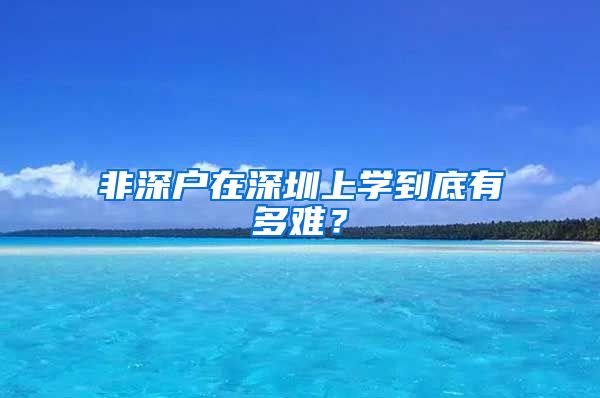 非深户在深圳上学到底有多难？